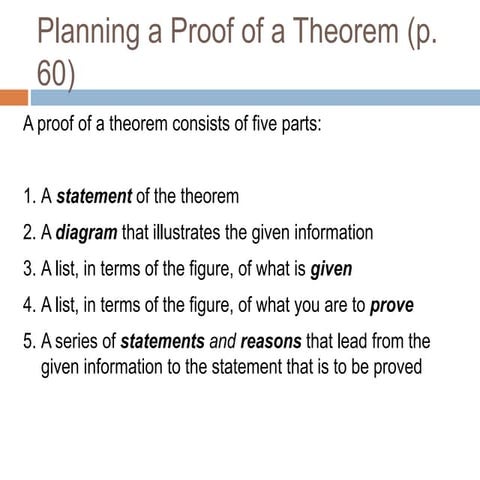 Planning a Proof of a Theorem (p. 60)

A proof of a theorem consists of five parts:

1. A statement of the theorem
2. A diagram that illustrates the given information
3. A list, in terms of the figure, of what is given
4. A list, in terms of the figure, of what you are to prove
5. A series of statements and reasons that lead from the given information to the statement that is to be proved